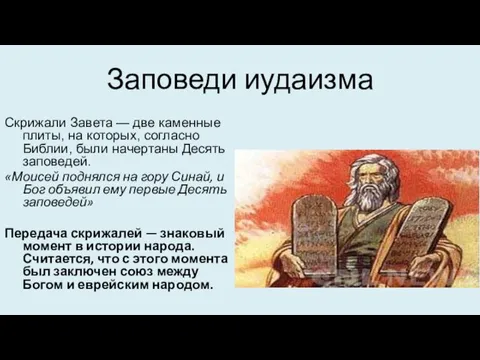 Заповеди иудаизма

Скрижали Завета — две каменные плиты, на которых, согласно Библии, были начертаны Десять заповедей.

«Моисей поднялся на гору Синай, и Бог объявил ему первые Десять заповедей»

Передача скрижалей — знаковый момент в истории народа. Считается, что с этого момента был заключен союз между Богом и еврейским народом.